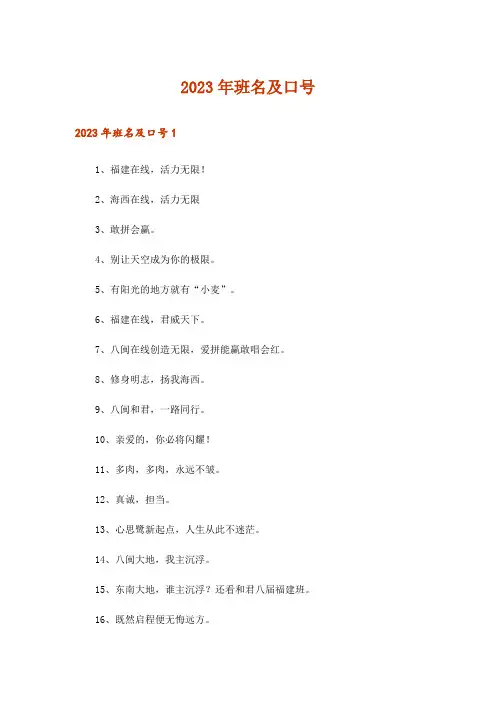 2023年班名及口号

2023年班名及口号1

1、福建在线，活力无限！

2、海西在线，活力无限

3、敢拼会赢。

4、别让天空成为你的极限。

5、有阳光的地方就有“小麦”。

6、福建在线，君威天下。

7、八闽在线创造无限，爱拼能赢敢唱会红。

8、修身明志，扬我海西。

9、八闽和君，一路同行。

10、亲爱的，你必将闪耀！

11、多肉，多肉，永远不皱。

12、真诚，担当。

13、心思鹭新起点，人生从此不迷茫。

14、八闽大地，我主沉浮。

15、东南大地，谁主沉浮？还看和君八届福建班。

16、既然启程便无悔远方。